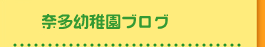 奈多幼稚園ブログ